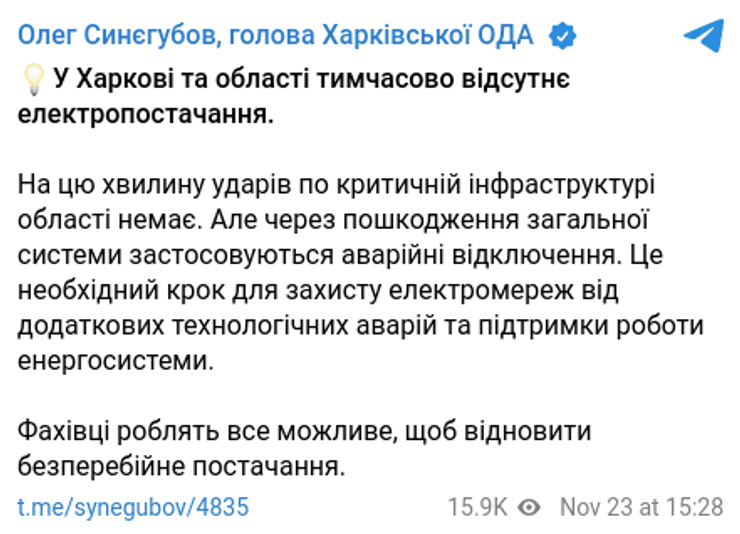 Олег Синєгубов, голова Харківської ОДА

💡 У Харкові та області тимчасово відсутнє електропостачання.

На цю хвилину ударів по критичній інфраструктурі області немає. Але через пошкодження загальної системи застосовуються аварійні відключення. Це необхідний крок для захисту електромереж від додаткових технологічних аварій та підтримки роботи енергосистеми.

Фахівці роблять все можливе, щоб відновити безперебійне постачання.

t.me/synegubov/4835 15.9K Nov 23 at 15:28